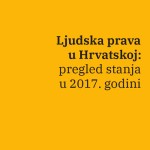 Ljudska prava u Hrvatskoj: pregled stanja u 2017. godini